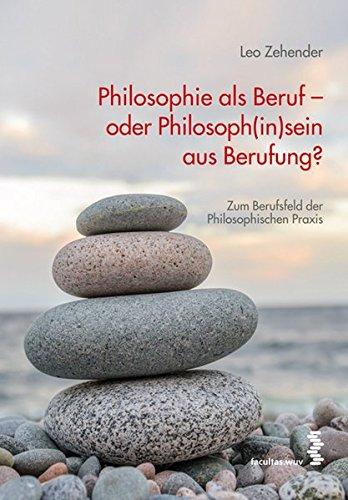 Leo Zehender

Philosophie als Beruf – oder Philosoph(in)sein aus Berufung?

Zum Berufsfeld der Philosophischen Praxis

facultas.wuv